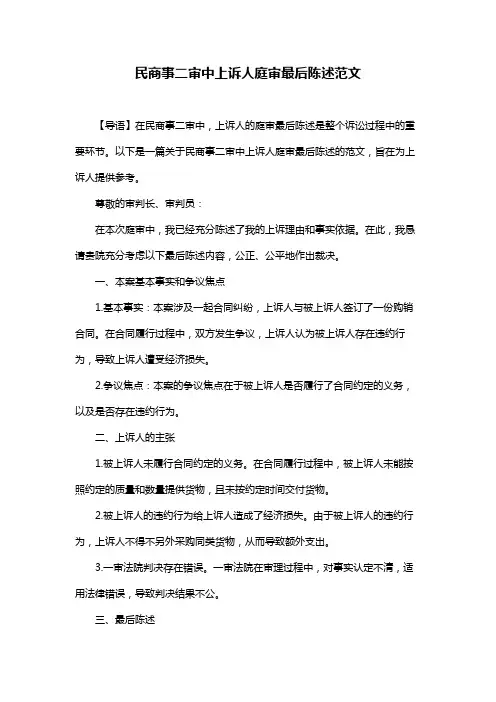 民商事二审中上诉人庭审最后陈述范文

【导语】在民商事二审中，上诉人的庭审最后陈述是整个诉讼过程中的重要环节。以下是一篇关于民商事二审中上诉人庭审最后陈述的范文，旨在为上诉人提供参考。

尊敬的审判长、审判员：

在本次庭审中，我已经充分陈述了我的上诉理由和事实依据。在此，我恳请贵院充分考虑以下最后陈述内容，公正、公平地作出裁决。

一、本案基本事实和争议焦点

1.基本事实：本案涉及一起合同纠纷，上诉人与被上诉人签订了一份购销合同。在合同履行过程中，双方发生争议，上诉人认为被上诉人存在违约行为，导致上诉人遭受经济损失。

2.争议焦点：本案的争议焦点在于被上诉人是否履行了合同约定的义务，以及是否存在违约行为。

二、上诉人的主张

1.被上诉人未履行合同约定的义务。在合同履行过程中，被上诉人未能按照约定的质量和数量提供货物，且未按约定时间交付货物。

2.被上诉人的违约行为给上诉人造成了经济损失。由于被上诉人的违约行为，上诉人不得不另外采购同类货物，从而导致额外支出。

3.一审法院判决存在错误。一审法院在审理过程中，对事实认定不清，适用法律错误，导致判决结果不公。

三、最后陈述